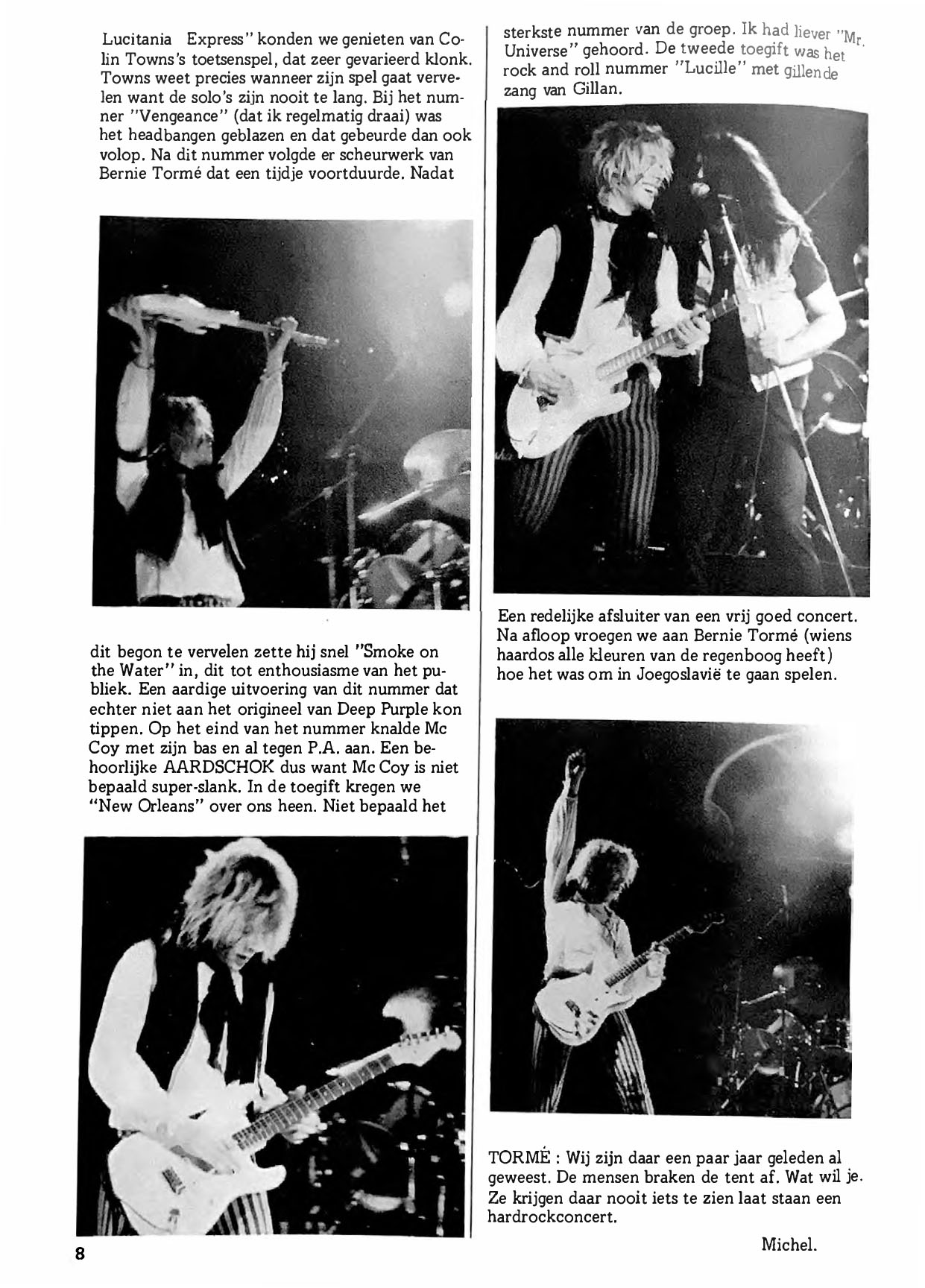 Lucitania Express" konden we genieten van Colin Towns's toetsenspel, dat zeer gevarieerd klonk. Towns weet precies wanneer zijn spel gaat vervelen want de solo's zijn nooit te lang. Bij het nummer "Vengeance" (dat ik regelmatig draai) was het headbangen geblazen en dat gebeurde dan ook volop. Na dit nummer volgde er scheurwerk van Bernie Tormé dat een tijdje voortduurde. Nadat

dit begon te vervelen zette hij snel "Smoke on the Water" in, dit tot enthousiasme van het publiek. Een aardige uitvoering van dit nummer dat echter niet aan het origineel van Deep Purple kon tippen. Op het eind van het nummer knalde Mc Coy met zijn bas en al tegen P.A. aan. Een behoorlijke AARDSCHOK dus want Mc Coy is niet bepaald super-slank. In de toegift kregen we "New Orleans" over ons heen. Niet bepaald het

sterkste nummer van de groep. Ik had liever "Mr. Universe" gehoord. De tweede toegift was het rock and roll nummer "Lucille" met gillende zang van Gillan.

Een redelijke afsluiter van een vrij goed concert. Na afloop vroegen we aan Bernie Tormé (wiens haardos alle kleuren van de regenboog heeft) hoe het was om in Joegoslavië te gaan spelen.

TORMÉ : Wij zijn daar een paar jaar geleden al geweest. De mensen braken de tent af. Wat wil je. Ze krijgen daar nooit iets te zien laat staan een hardrockconcert.

Michel.

8